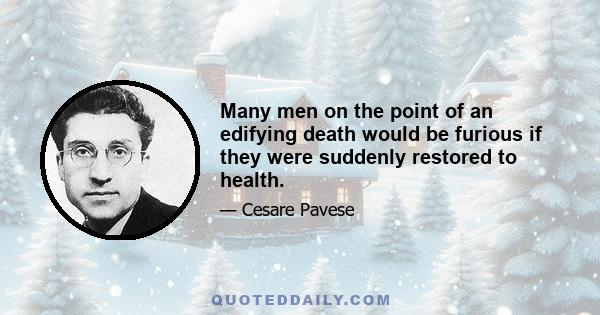 Many men on the point of an edifying death would be furious if they were suddenly restored to health.

— Cesare Pavese

QUOTEDDAILY.COM